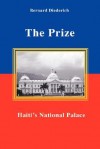 Bernard Diederich

The Prize

Haiti's National Palace